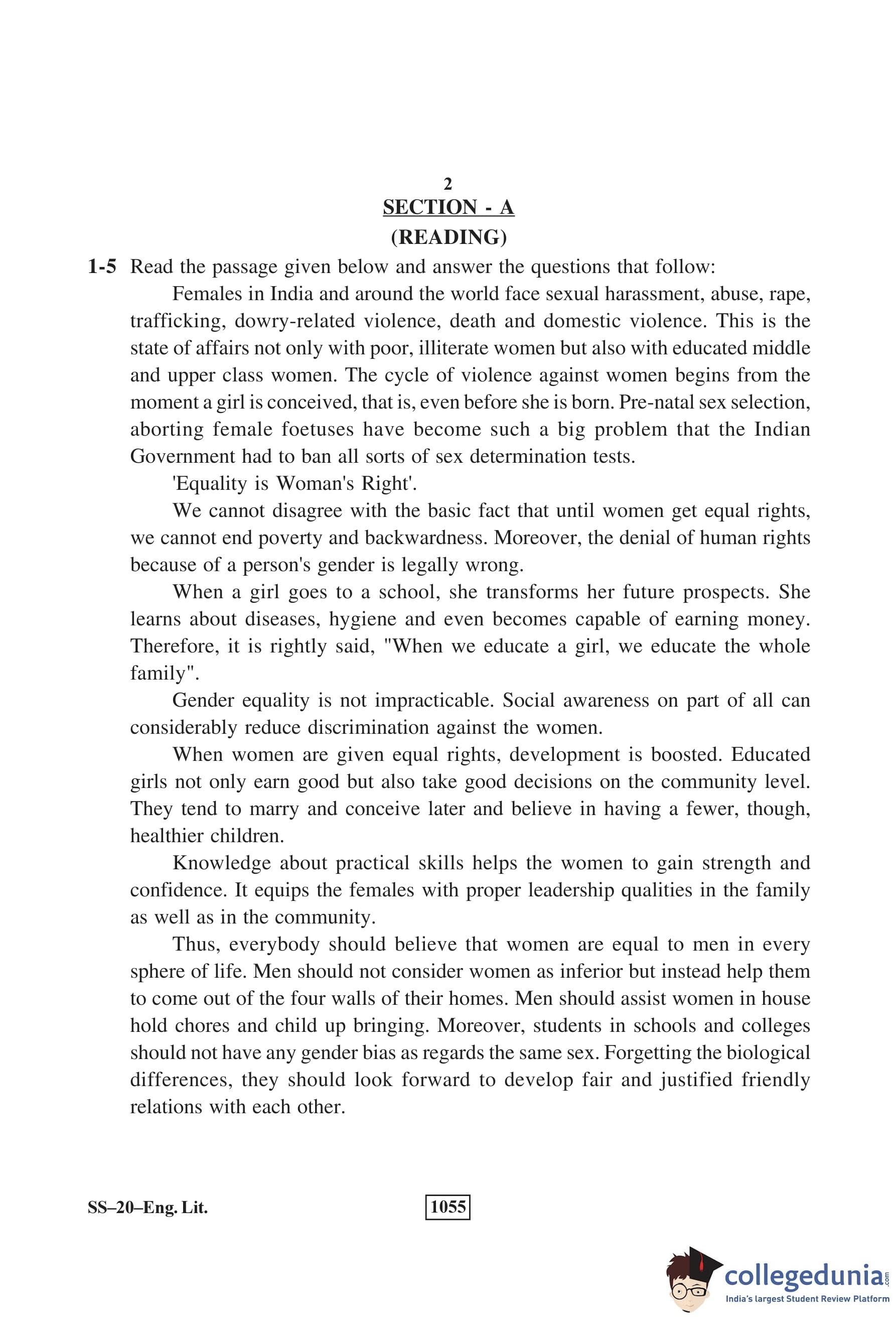 2

SECTION - A

(READING)

1-5 Read the passage given below and answer the questions that follow:

Females in India and around the world face sexual harassment, abuse, rape, trafficking, dowry-related violence, death and domestic violence. This is the state of affairs not only with poor, illiterate women but also with educated middle and upper class women. The cycle of violence against women begins from the moment a girl is conceived, that is, even before she is born. Pre-natal sex selection, aborting female foetuses have become such a big problem that the Indian Government had to ban all sorts of sex determination tests.

'Equality is Woman's Right'.

We cannot disagree with the basic fact that until women get equal rights, we cannot end poverty and backwardness. Moreover, the denial of human rights because of a person's gender is legally wrong.

When a girl goes to a school, she transforms her future prospects. She learns about diseases, hygiene and even becomes capable of earning money. Therefore, it is rightly said, "When we educate a girl, we educate the whole family".

Gender equality is not impracticable. Social awareness on part of all can considerably reduce discrimination against the women.

When women are given equal rights, development is boosted. Educated girls not only earn good but also take good decisions on the community level. They tend to marry and conceive later and believe in having a fewer, though, healthier children.

Knowledge about practical skills helps the women to gain strength and confidence. It equips the females with proper leadership qualities in the family as well as in the community.

Thus, everybody should believe that women are equal to men in every sphere of life. Men should not consider women as inferior but instead help them to come out of the four walls of their homes. Men should assist women in house hold chores and child up bringing. Moreover, students in schools and colleges should not have any gender bias as regards the same sex. Forgetting the biological differences, they should look forward to develop fair and justified friendly relations with each other.

SS–20–Eng. Lit.

1055

collegedunia.com
India's largest Student Review Platform